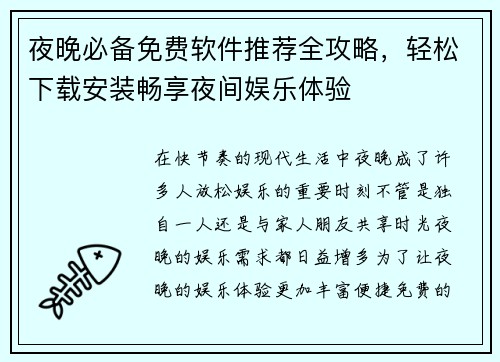 夜晚必备免费软件推荐全攻略，轻松下载安装畅享夜间娱乐体验

在快节奏的现代生活中夜晚成了许多人放松娱乐的重要时刻不管是独自一人还是与家人朋友共享时光夜晚的娱乐需求都日益增多为了让夜晚的娱乐体验更加丰富便捷免费的